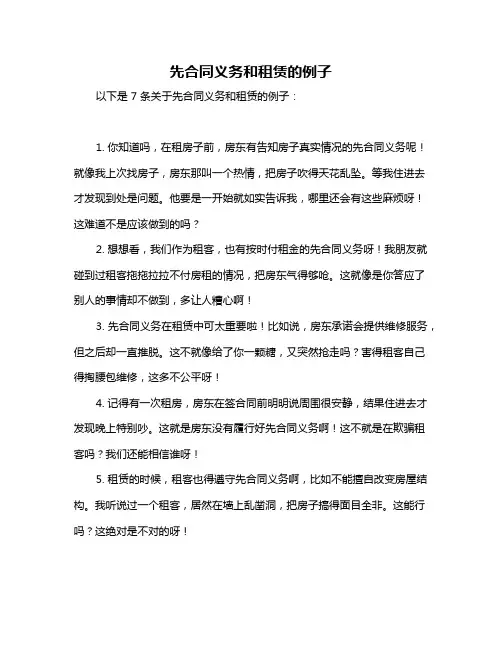 先合同义务和租赁的例子

以下是 7 条关于先合同义务和租赁的例子：

1. 你知道吗，在租房子前，房东有告知房子真实情况的先合同义务呢！就像我上次找房子，房东那叫一个热情，把房子吹得天花乱坠。等我住进去才发现到处是问题。他要是一开始就如实告诉我，哪里还会有这些麻烦呀！这难道不是应该做到的吗？

2. 想想看，我们作为租客，也有按时付租金的先合同义务呀！我朋友就碰到过租客拖拖拉拉不付房租的情况，把房东气得够呛。这就像是你答应了别人的事情却不做到，多让人糟心啊！

3. 先合同义务在租赁中可太重要啦！比如说，房东承诺会提供维修服务，但之后却一直推脱。这不就像给了你一颗糖，又突然抢走吗？害得租客自己得掏腰包维修，这多不公平呀！

4. 记得有一次租房，房东在签合同前明明说周围很安静，结果住进去才发现晚上特别吵。这就是房东没有履行好先合同义务啊！这不就是在欺骗租客吗？我们还能相信谁呀！

5. 租赁的时候，租客也得遵守先合同义务啊，比如不能擅自改变房屋结构。我听说过一个租客，居然在墙上乱凿洞，把房子搞得面目全非。这能行吗？这绝对是不对的呀！